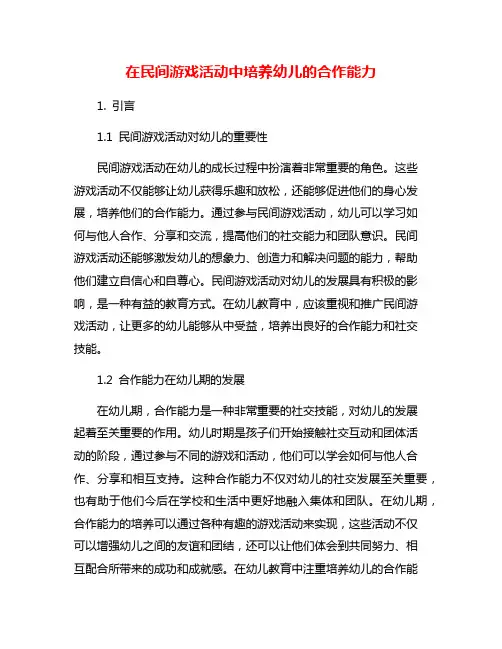 在民间游戏活动中培养幼儿的合作能力

1. 引言

1.1 民间游戏活动对幼儿的重要性

民间游戏活动在幼儿的成长过程中扮演着非常重要的角色。这些游戏活动不仅能够让幼儿获得乐趣和放松，还能够促进他们的身心发展，培养他们的合作能力。通过参与民间游戏活动，幼儿可以学习如何与他人合作、分享和交流，提高他们的社交能力和团队意识。民间游戏活动还能够激发幼儿的想象力、创造力和解决问题的能力，帮助他们建立自信心和自尊心。民间游戏活动对幼儿的发展具有积极的影响，是一种有益的教育方式。在幼儿教育中，应该重视和推广民间游戏活动，让更多的幼儿能够从中受益，培养出良好的合作能力和社交技能。

1.2 合作能力在幼儿期的发展

在幼儿期，合作能力是一种非常重要的社交技能，对幼儿的发展起着至关重要的作用。幼儿时期是孩子们开始接触社交互动和团体活动的阶段，通过参与不同的游戏和活动，他们可以学会如何与他人合作、分享和相互支持。这种合作能力不仅对幼儿的社交发展至关重要，也有助于他们今后在学校和生活中更好地融入集体和团队。在幼儿期，合作能力的培养可以通过各种有趣的游戏活动来实现，这些活动不仅可以增强幼儿之间的友谊和团结，还可以让他们体会到共同努力、相互配合所带来的成功和成就感。在幼儿教育中注重培养幼儿的合作能